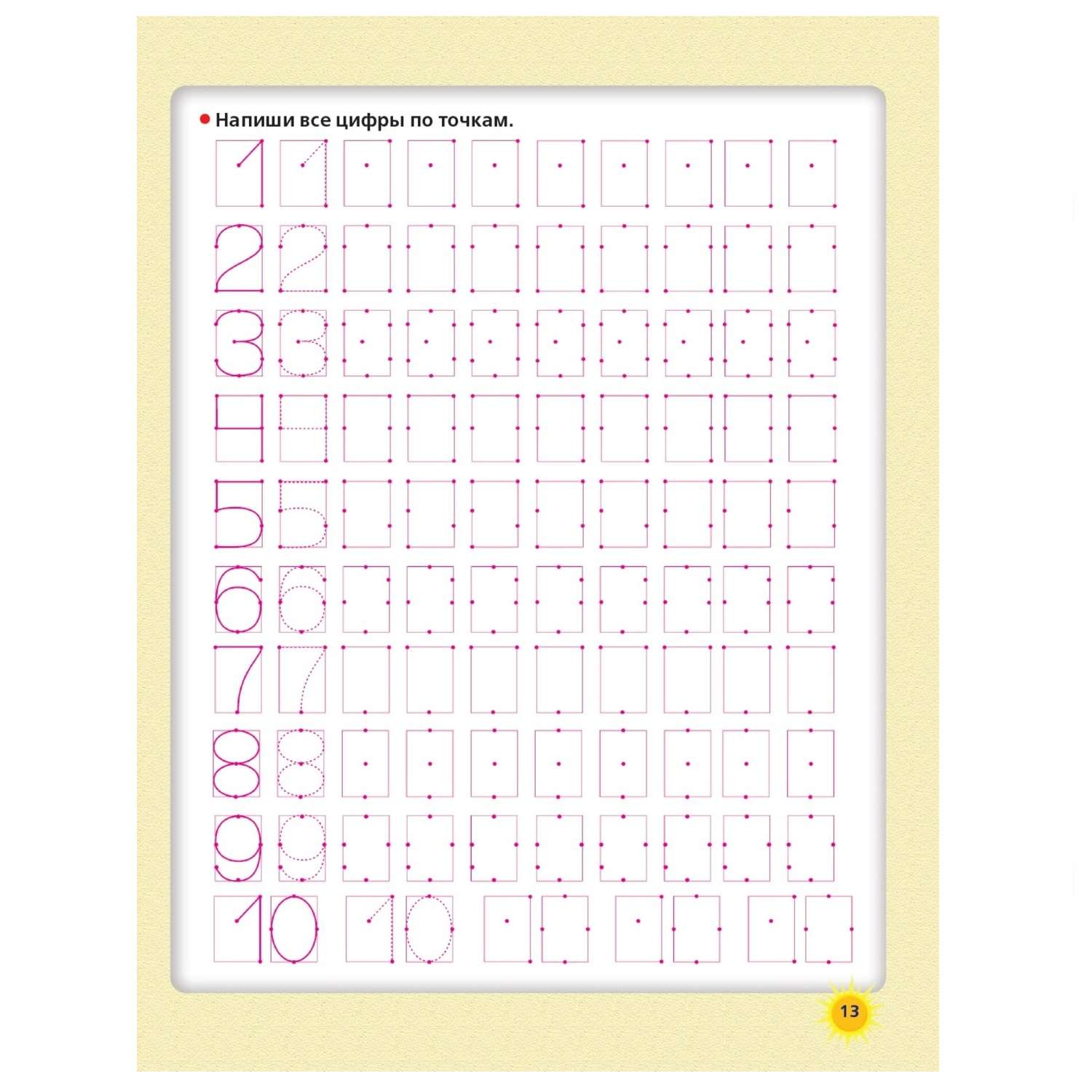 Напиши все цифры по точкам.

1 1
2 2
3 3
4 4
5 5
6 6
7 7
8 8
9 9
10 10

13